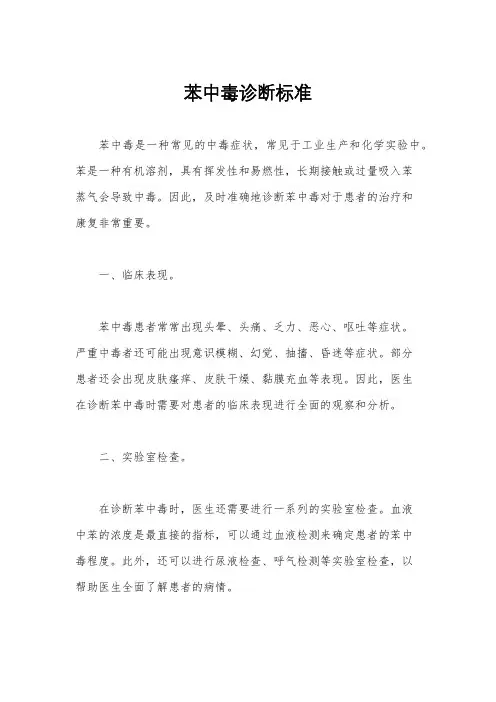 苯中毒诊断标准

苯中毒是一种常见的中毒症状，常见于工业生产和化学实验中。苯是一种有机溶剂，具有挥发性和易燃性，长期接触或过量吸入苯蒸气会导致中毒。因此，及时准确地诊断苯中毒对于患者的治疗和康复非常重要。

一、临床表现。

苯中毒患者常常出现头晕、头痛、乏力、恶心、呕吐等症状。严重中毒者还可能出现意识模糊、幻觉、抽搐、昏迷等症状。部分患者还会出现皮肤瘙痒、皮肤干燥、黏膜充血等表现。因此，医生在诊断苯中毒时需要对患者的临床表现进行全面的观察和分析。

二、实验室检查。

在诊断苯中毒时，医生还需要进行一系列的实验室检查。血液中苯的浓度是最直接的指标，可以通过血液检测来确定患者的苯中毒程度。此外，还可以进行尿液检查、呼气检测等实验室检查，以帮助医生全面了解患者的病情。